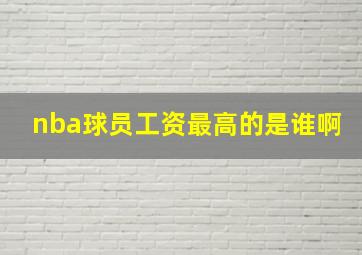 nba球员工资最高的是谁啊